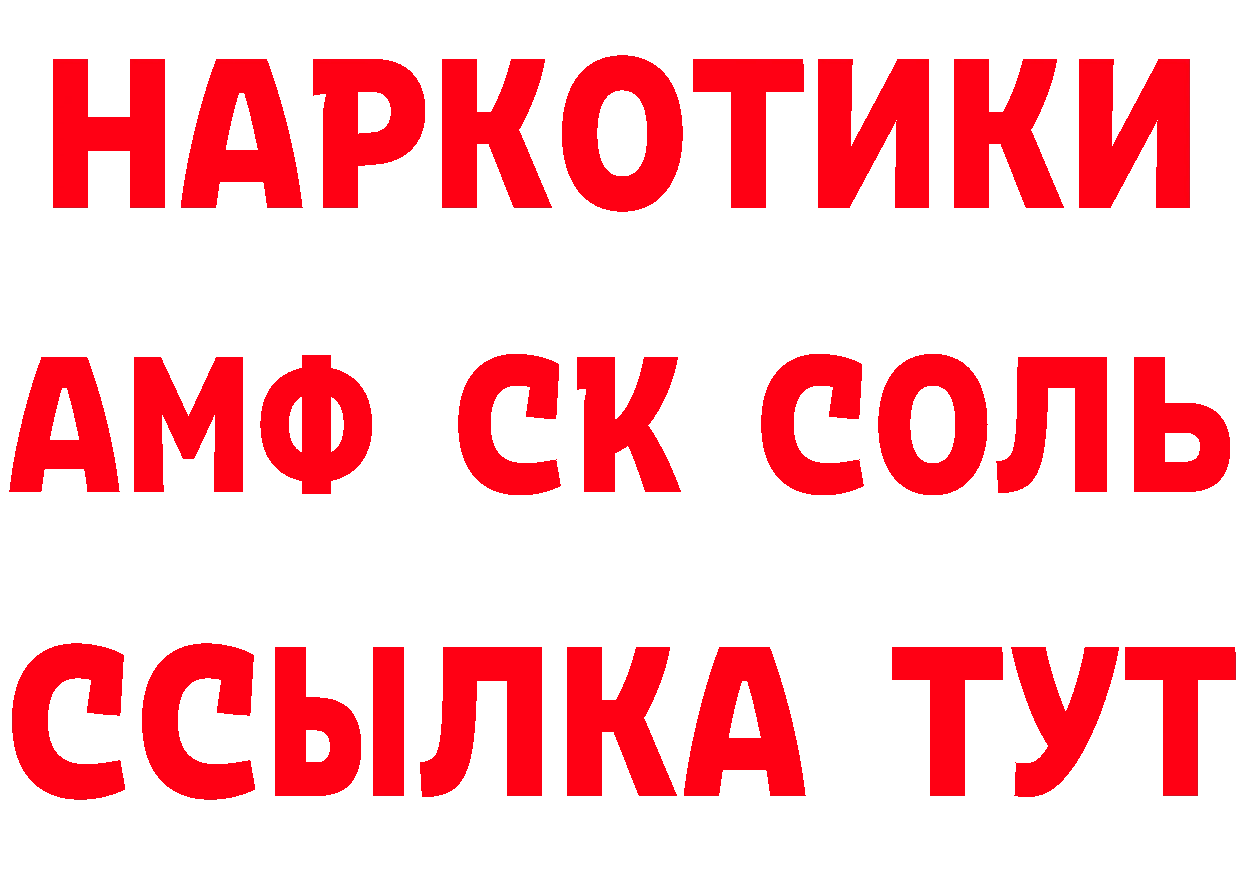 НАРКОТИКИ
АМФ СК СОЛЬ
ССЫЛКА ТУТ